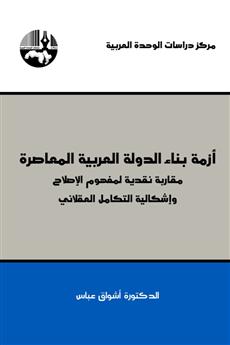 مركز دراسات الوحدة العربية

أزمة بناء الدولة العربية المعاصرة
مقاربة نقدية لمفهوم الإصلاح
وإشكالية التكامل العقلاني

الدكتورة أشواق عباس